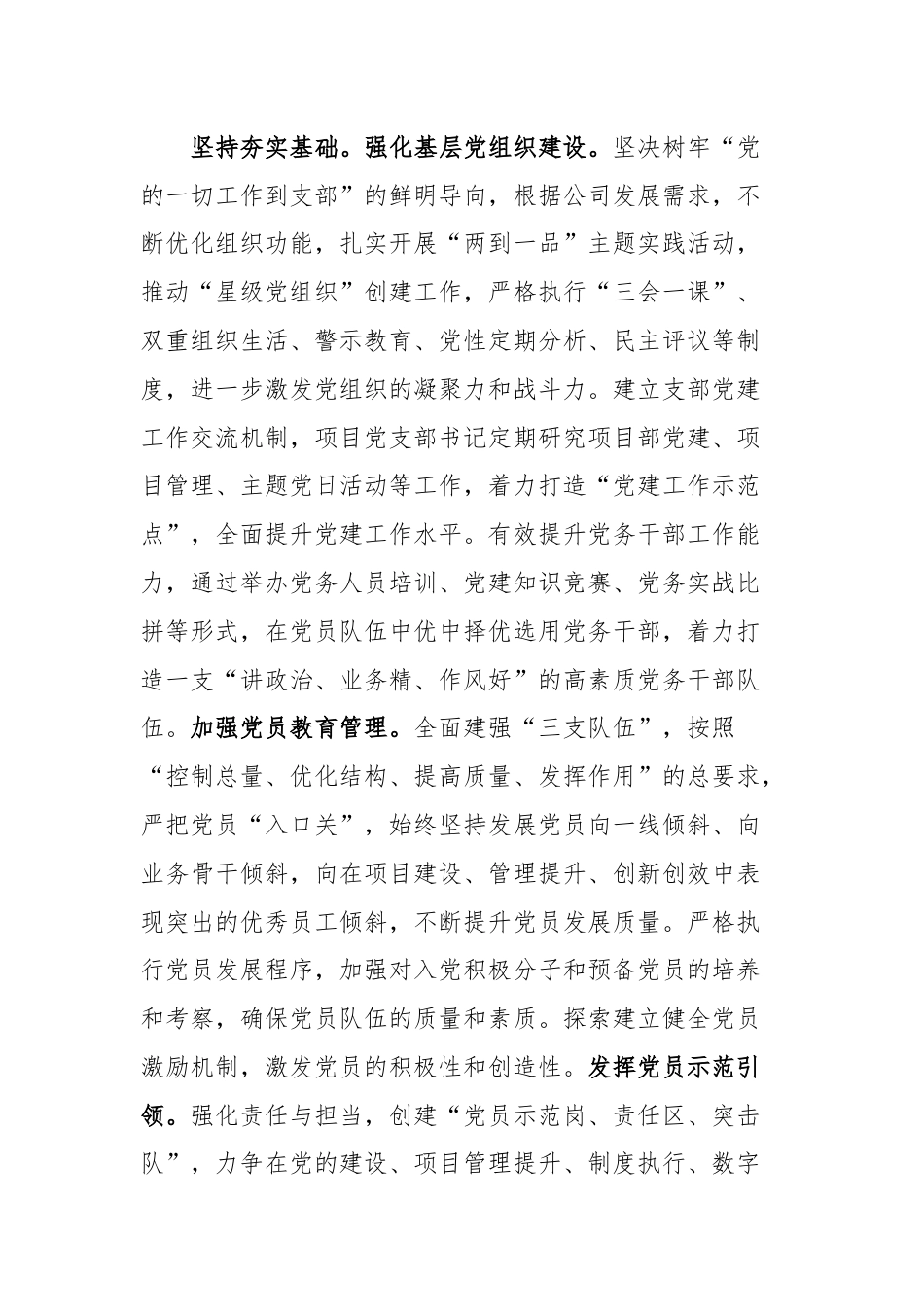 坚持夯实基础。强化基层党组织建设。坚决树牢“党的一切工作到支部”的鲜明导向，根据公司发展需求，不断优化组织功能，扎实开展“两到一品”主题实践活动，推动“星级党组织”创建工作，严格执行“三会一课”、双重组织生活、警示教育、党性定期分析、民主评议等制度，进一步激发党组织的凝聚力和战斗力。建立支部党建工作交流机制，项目党支部书记定期研究项目部党建、项目管理、主题党日活动等工作，着力打造“党建工作示范点”，全面提升党建工作水平。有效提升党务干部工作能力，通过举办党务人员培训、党建知识竞赛、党务实战比拼等形式，在党员队伍中优中择优选用党务干部，着力打造一支“讲政治、业务精、作风好”的高素质党务干部队伍。加强党员教育管理。全面建强“三支队伍”，按照“控制总量、优化结构、提高质量、发挥作用”的总要求，严把党员“入口关”，始终坚持发展党员向一线倾斜、向业务骨干倾斜，向在项目建设、管理提升、创新创效中表现突出的优秀员工倾斜，不断提升党员发展质量。严格执行党员发展程序，加强对入党积极分子和预备党员的培养和考察，确保党员队伍的质量和素质。探索建立健全党员激励机制，激发党员的积极性和创造性。发挥党员示范引领。强化责任与担当，创建“党员示范岗、责任区、突击队”，力争在党的建设、项目管理提升、制度执行、数字